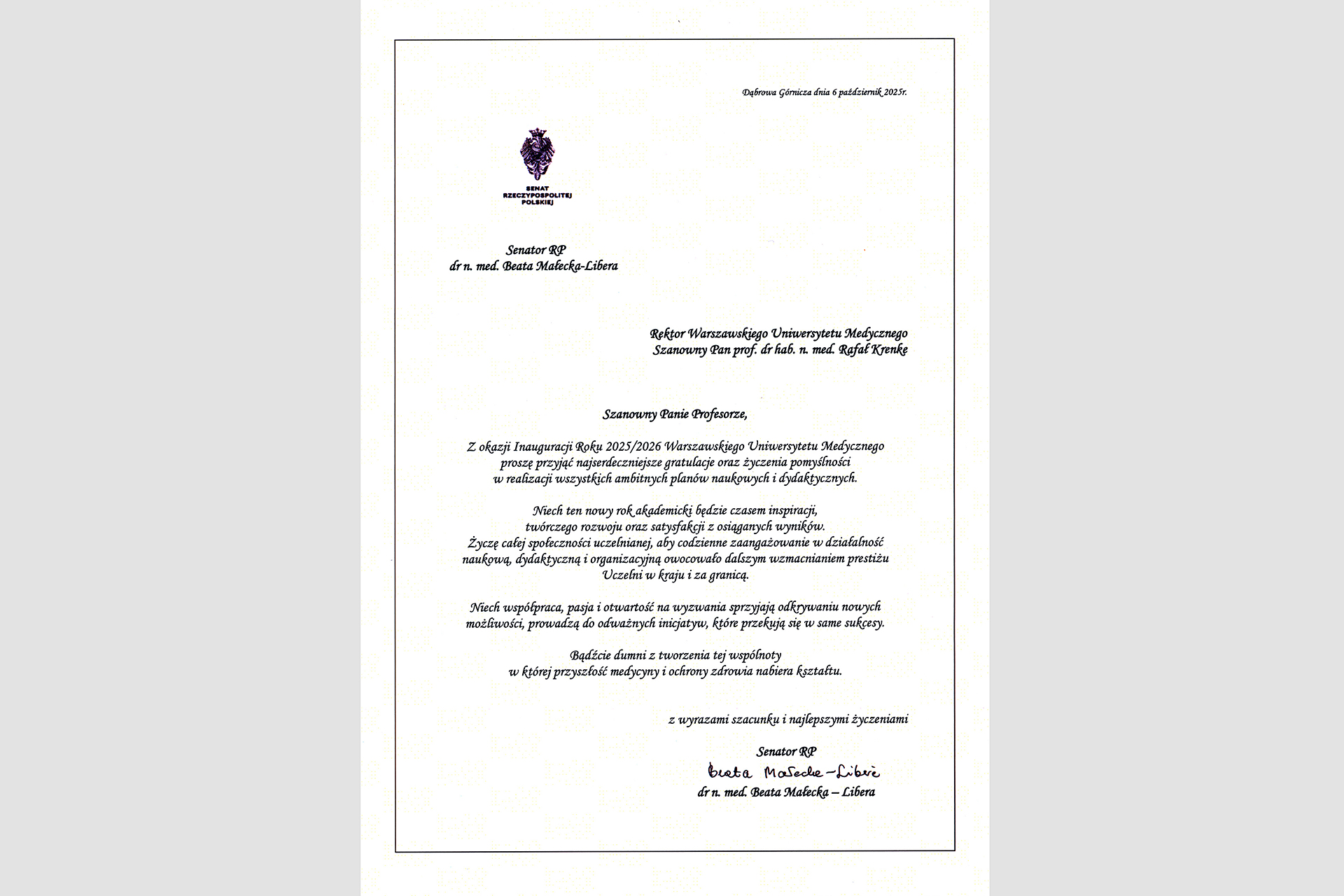 Dąbrowa Górnicza dnia 6 październik 2025r.

SENAT RZECZYPOSPOLITEJ POLSKIEJ

Senator RP
dr n. med. Beata Małecka-Libera

Rektor Warszawskiego Uniwersytetu Medycznego
Szanowny Pan prof. dr hab. n. med. Rafał Krenke

Szanowny Panie Profesorze,

Z okazji Inauguracji Roku 2025/2026 Warszawskiego Uniwersytetu Medycznego proszę przyjąć najserdeczniejsze gratulacje oraz życzenia pomyślności w realizacji wszystkich ambitnych planów naukowych i dydaktycznych.

Niech ten nowy rok akademicki będzie czasem inspiracji, twórczego rozwoju oraz satysfakcji z osiąganych wyników. Życzę całej społeczności uczelnianej, aby codzienne zaangażowanie w działalność naukową, dydaktyczną i organizacyjną owocowało dalszym wzmacnianiem prestiżu Uczelni w kraju i za granicą.

Niech współpraca, pasja i otwartość na wyzwania sprzyjają odkrywaniu nowych możliwości, prowadzą do odważnych inicjatyw, które przekują się w same sukcesy.

Bądźcie dumni z tworzenia tej wspólnoty w której przyszłość medycyny i ochrony zdrowia nabiera kształtu.

z wyrazami szacunku i najlepszymi życzeniami

Senator RP
Beata Małecka-Libera
dr n. med. Beata Małecka – Libera